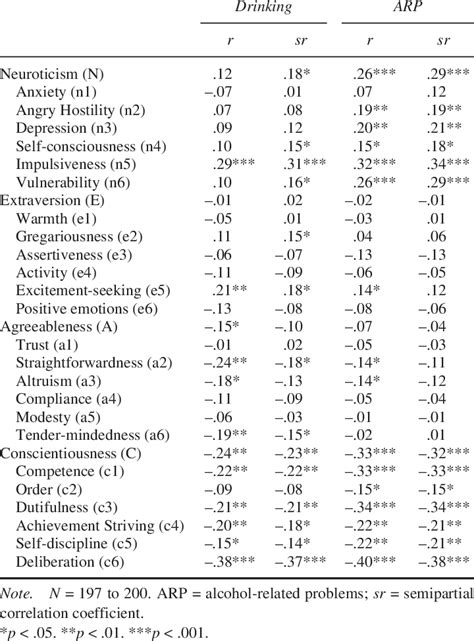 | | Drinking | | ARP | |
|---|---|---|---|---|
| | r | sr | r | sr |
| Neuroticism (N) | .12 | .18* | .26*** | .29*** |
| Anxiety (n1) | –.07 | .01 | .07 | .12 |
| Angry Hostility (n2) | .07 | .08 | .19** | .19** |
| Depression (n3) | .09 | .12 | .20** | .21** |
| Self-consciousness (n4) | .10 | .15* | .15* | .18* |
| Impulsiveness (n5) | .29*** | .31*** | .32*** | .34*** |
| Vulnerability (n6) | .10 | .16* | .26*** | .29*** |
| Extraversion (E) | –.01 | .02 | –.02 | –.01 |
| Warmth (e1) | –.05 | .01 | –.03 | .01 |
| Gregariousness (e2) | .11 | .15* | .04 | .06 |
| Assertiveness (e3) | –.06 | –.07 | –.13 | –.13 |
| Activity (e4) | –.11 | –.09 | –.06 | –.05 |
| Excitement-seeking (e5) | .21** | .18* | .14* | .12 |
| Positive emotions (e6) | –.13 | –.08 | –.08 | –.06 |
| Agreeableness (A) | –.15* | –.10 | –.07 | –.04 |
| Trust (a1) | –.01 | .02 | –.05 | –.03 |
| Straightforwardness (a2) | –.24** | –.18* | –.14* | –.11 |
| Altruism (a3) | –.18* | –.13 | –.14* | –.12 |
| Compliance (a4) | –.11 | –.09 | –.05 | –.04 |
| Modesty (a5) | –.06 | –.03 | –.01 | –.01 |
| Tender-mindedness (a6) | –.19** | –.15* | –.02 | .01 |
| Conscientiousness (C) | –.24** | –.23** | –.33*** | –.32*** |
| Competence (c1) | –.22** | –.22** | –.33*** | –.33*** |
| Order (c2) | –.09 | –.08 | –.15* | –.15* |
| Dutifulness (c3) | –.21** | –.21** | –.34*** | –.34*** |
| Achievement Striving (c4) | –.20** | –.18* | –.22** | –.21** |
| Self-discipline (c5) | –.15* | –.14* | –.22** | –.21** |
| Deliberation (c6) | –.38*** | –.37*** | –.40*** | –.38*** |

Note. N = 197 to 200. ARP = alcohol-related problems; sr = semipartial correlation coefficient.
*p < .05. **p < .01. ***p < .001.